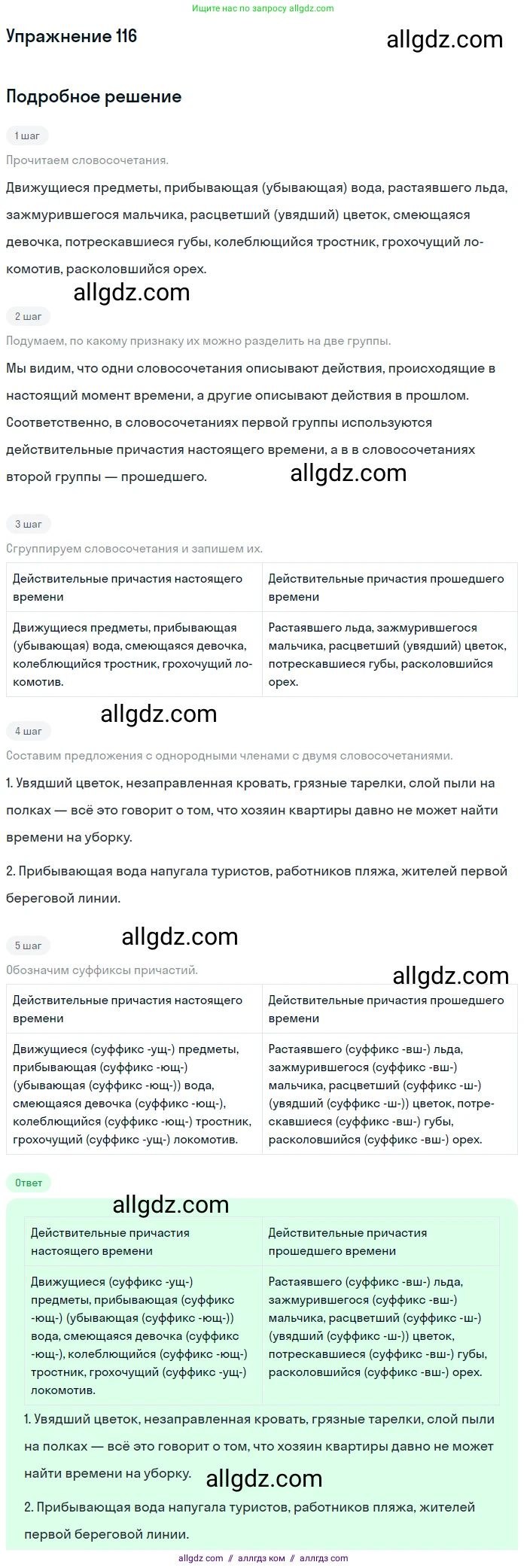 Ищите нас по запросу allgdz.com

Упражнение 116

allgdz.com

Подробное решение

1 шаг

Прочитаем словосочетания.

Движущиеся предметы, прибывающая (убывающая) вода, растаявшего льда, зажмурившегося мальчика, расцветший (увядший) цветок, смеющаяся девочка, потрескавшиеся губы, колеблющийся тростник, грохочущий локомотив, расколовшийся орех.

allgdz.com

2 шаг

Подумаем, по какому признаку их можно разделить на две группы.

Мы видим, что одни словосочетания описывают действия, происходящие в настоящий момент времени, а другие описывают действия в прошлом. Соответственно, в словосочетаниях первой группы используются действительные причастия настоящего времени, а в в словосочетаниях второй группы — прошедшего.

allgdz.com

3 шаг

Сгруппируем словосочетания и запишем их.

| Действительные причастия настоящего времени | Действительные причастия прошедшего времени |
|---|---|
| Движущиеся предметы, прибывающая (убывающая) вода, смеющаяся девочка, колеблющийся тростник, грохочущий локомотив. | Растаявшего льда, зажмурившегося мальчика, расцветший (увядший) цветок, потрескавшиеся губы, расколовшийся орех. |

allgdz.com

4 шаг

Составим предложения с однородными членами с двумя словосочетаниями.

1. Увядший цветок, незаправленная кровать, грязные тарелки, слой пыли на полках — всё это говорит о том, что хозяин квартиры давно не может найти времени на уборку.

2. Прибывающая вода напугала туристов, работников пляжа, жителей первой береговой линии.

allgdz.com

5 шаг

Обозначим суффиксы причастий.

allgdz.com

| Действительные причастия настоящего времени | Действительные причастия прошедшего времени |
|---|---|
| Движущиеся (суффикс -ущ-) предметы, прибывающая (суффикс -ющ-) (убывающая (суффикс -ющ-)) вода, смеющаяся девочка (суффикс -ющ-), колеблющийся (суффикс -ющ-) тростник, грохочущий (суффикс -ущ-) локомотив. | Растаявшего (суффикс -вш-) льда, зажмурившегося (суффикс -вш-) мальчика, расцветший (суффикс -ш-) (увядший (суффикс -ш-)) цветок, потрескавшиеся (суффикс -вш-) губы, расколовшийся (суффикс -вш-) орех. |

Ответ

allgdz.com

| Действительные причастия настоящего времени | Действительные причастия прошедшего времени |
|---|---|
| Движущиеся (суффикс -ущ-) предметы, прибывающая (суффикс -ющ-) (убывающая (суффикс -ющ-)) вода, смеющаяся девочка (суффикс -ющ-), колеблющийся (суффикс -ющ-) тростник, грохочущий (суффикс -ущ-) локомотив. | Растаявшего (суффикс -вш-) льда, зажмурившегося (суффикс -вш-) мальчика, расцветший (суффикс -ш-) (увядший (суффикс -ш-)) цветок, потрескавшиеся (суффикс -вш-) губы, расколовшийся (суффикс -вш-) орех. |

1. Увядший цветок, незаправленная кровать, грязные тарелки, слой пыли на полках — всё это говорит о том, что хозяин квартиры давно не может найти времени на уборку.

allgdz.com

2. Прибывающая вода напугала туристов, работников пляжа, жителей первой береговой линии.

allgdz com // аллгдз ком // аллгдз com